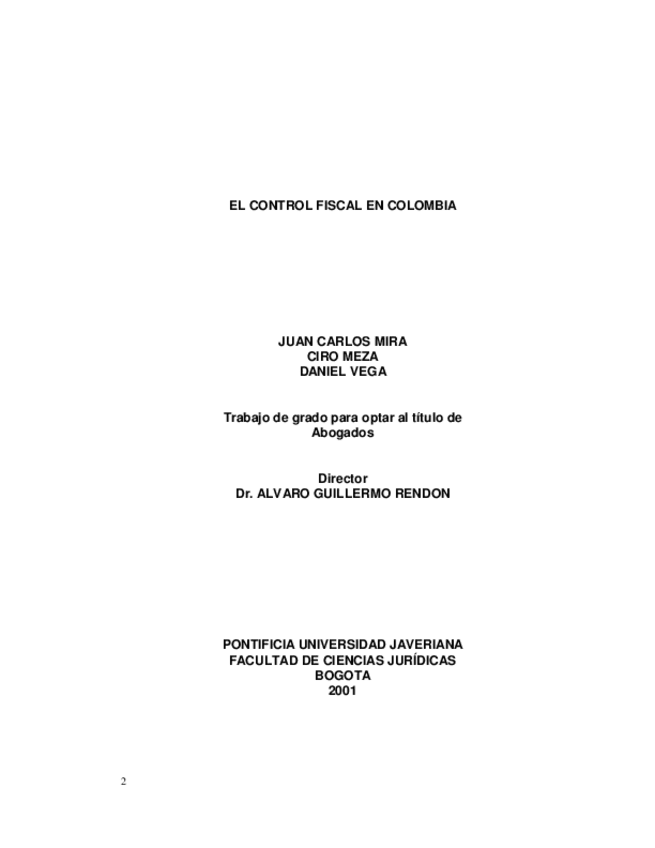 EL CONTROL FISCAL EN COLOMBIA

JUAN CARLOS MIRA
CIRO MEZA
DANIEL VEGA

Trabajo de grado para optar al título de Abogados

Director
Dr. ALVARO GUILLERMO RENDON

PONTIFICIA UNIVERSIDAD JAVERIANA
FACULTAD DE CIENCIAS JURÍDICAS
BOGOTA
2001

2